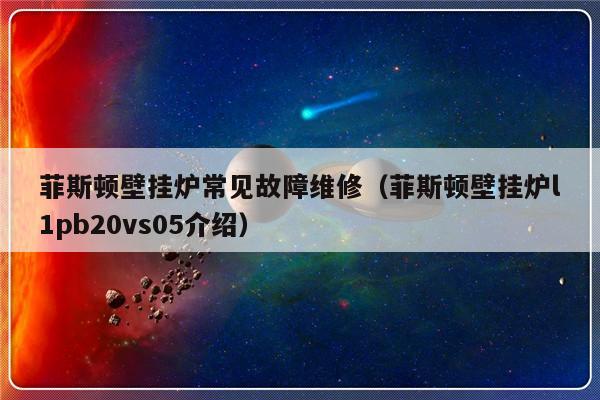 菲斯顿壁挂炉常见故障维修（菲斯顿壁挂炉l1pb20vs05介绍）